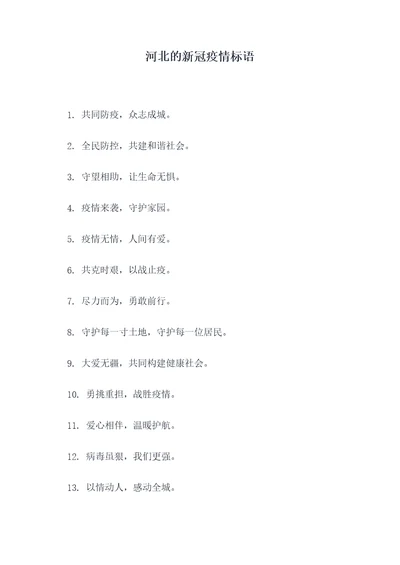 河北的新冠疫情标语

1. 共同防疫，众志成城。

2. 全民防控，共建和谐社会。

3. 守望相助，让生命无惧。

4. 疫情来袭，守护家园。

5. 疫情无情，人间有爱。

6. 共克时艰，以战止疫。

7. 尽力而为，勇敢前行。

8. 守护每一寸土地，守护每一位居民。

9. 大爱无疆，共同构建健康社会。

10. 勇挑重担，战胜疫情。

11. 爱心相伴，温暖护航。

12. 病毒虽狠，我们更强。

13. 以情动人，感动全城。